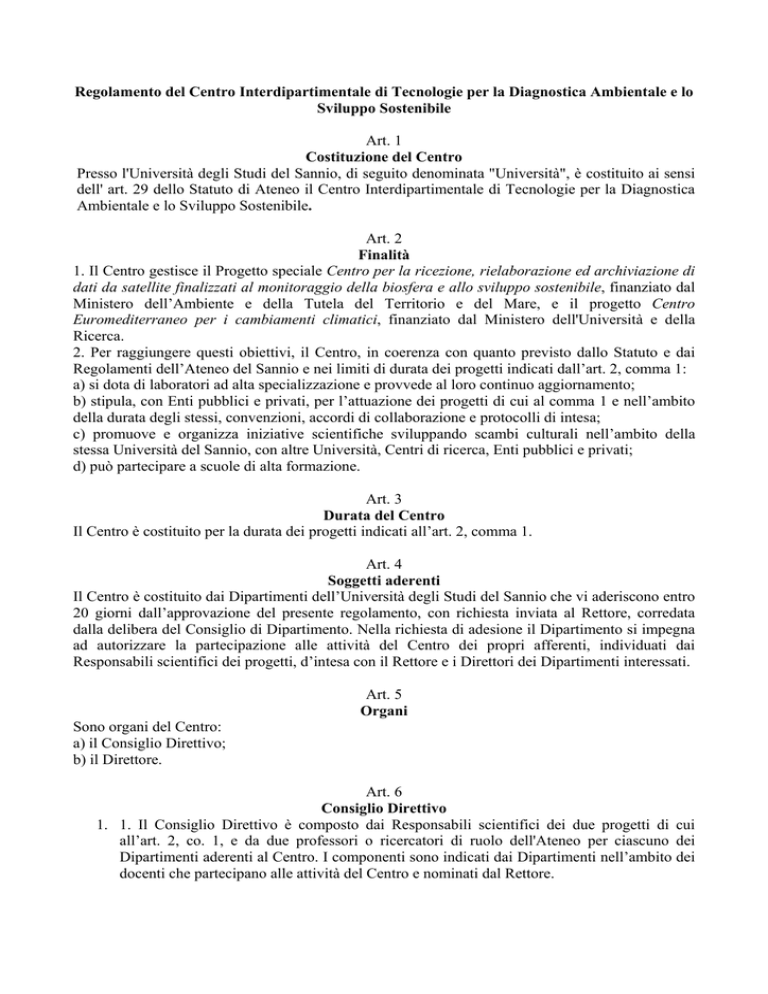 Regolamento del Centro Interdipartimentale di Tecnologie per la Diagnostica Ambientale e lo Sviluppo Sostenibile

Art. 1
Costituzione del Centro
Presso l'Università degli Studi del Sannio, di seguito denominata "Università", è costituito ai sensi dell' art. 29 dello Statuto di Ateneo il Centro Interdipartimentale di Tecnologie per la Diagnostica Ambientale e lo Sviluppo Sostenibile.

Art. 2
Finalità
1. Il Centro gestisce il Progetto speciale Centro per la ricezione, rielaborazione ed archiviazione di dati da satellite finalizzati al monitoraggio della biosfera e allo sviluppo sostenibile, finanziato dal Ministero dell'Ambiente e della Tutela del Territorio e del Mare, e il progetto Centro Euromediterraneo per i cambiamenti climatici, finanziato dal Ministero dell'Università e della Ricerca.
2. Per raggiungere questi obiettivi, il Centro, in coerenza con quanto previsto dallo Statuto e dai Regolamenti dell'Ateneo del Sannio e nei limiti di durata dei progetti indicati dall'art. 2, comma 1:
a) si dota di laboratori ad alta specializzazione e provvede al loro continuo aggiornamento;
b) stipula, con Enti pubblici e privati, per l'attuazione dei progetti di cui al comma 1 e nell'ambito della durata degli stessi, convenzioni, accordi di collaborazione e protocolli di intesa;
c) promuove e organizza iniziative scientifiche sviluppando scambi culturali nell'ambito della stessa Università del Sannio, con altre Università, Centri di ricerca, Enti pubblici e privati;
d) può partecipare a scuole di alta formazione.

Art. 3
Durata del Centro
Il Centro è costituito per la durata dei progetti indicati all'art. 2, comma 1.

Art. 4
Soggetti aderenti
Il Centro è costituito dai Dipartimenti dell'Università degli Studi del Sannio che vi aderiscono entro 20 giorni dall'approvazione del presente regolamento, con richiesta inviata al Rettore, corredata dalla delibera del Consiglio di Dipartimento. Nella richiesta di adesione il Dipartimento si impegna ad autorizzare la partecipazione alle attività del Centro dei propri afferenti, individuati dai Responsabili scientifici dei progetti, d'intesa con il Rettore e i Direttori dei Dipartimenti interessati.

Art. 5
Organi
Sono organi del Centro:
a) il Consiglio Direttivo;
b) il Direttore.

Art. 6
Consiglio Direttivo
1. 1. Il Consiglio Direttivo è composto dai Responsabili scientifici dei due progetti di cui all'art. 2, co. 1, e da due professori o ricercatori di ruolo dell'Ateneo per ciascuno dei Dipartimenti aderenti al Centro. I componenti sono indicati dai Dipartimenti nell'ambito dei docenti che partecipano alle attività del Centro e nominati dal Rettore.